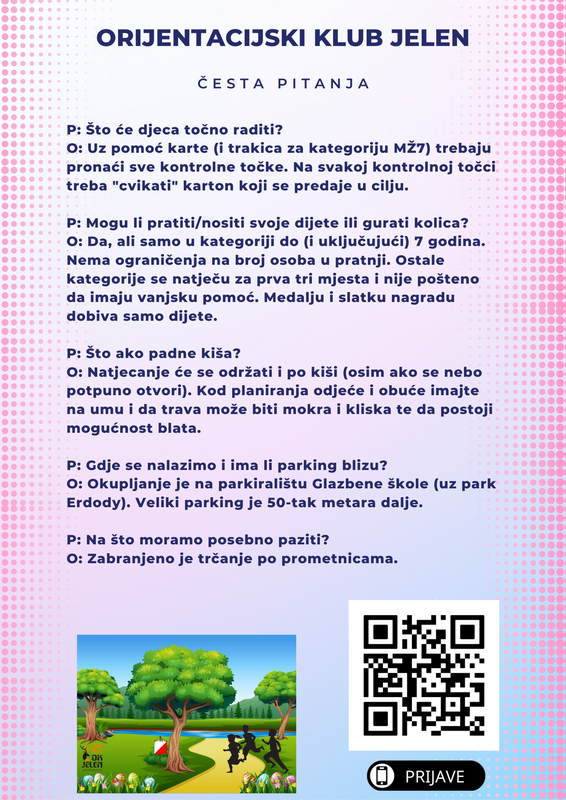 ORIJENTACIJSKI KLUB JELEN

ČESTA PITANJA

P: Što će djeca točno raditi?
O: Uz pomoć karte (i trakica za kategoriju MŽ7) trebaju pronaći sve kontrolne točke. Na svakoj kontrolnoj točci treba "cvikati" karton koji se predaje u cilju.

P: Mogu li pratiti/nositi svoje dijete ili gurati kolica?
O: Da, ali samo u kategoriji do (i uključujući) 7 godina. Nema ograničenja na broj osoba u pratnji. Ostale kategorije se natječu za prva tri mjesta i nije pošteno da imaju vanjsku pomoć. Medalju i slatku nagradu dobiva samo dijete.

P: Što ako padne kiša?
O: Natjecanje će se održati i po kiši (osim ako se nebo potpuno otvori). Kod planiranja odjeće i obuće imajte na umu i da trava može biti mokra i kliska te da postoji mogućnost blata.

P: Gdje se nalazimo i ima li parking blizu?
O: Okupljanje je na parkiralištu Glazbene škole (uz park Erdody). Veliki parking je 50-tak metara dalje.

P: Na što moramo posebno paziti?
O: Zabranjeno je trčanje po prometnicama.

OK JELEN

PRIJAVE